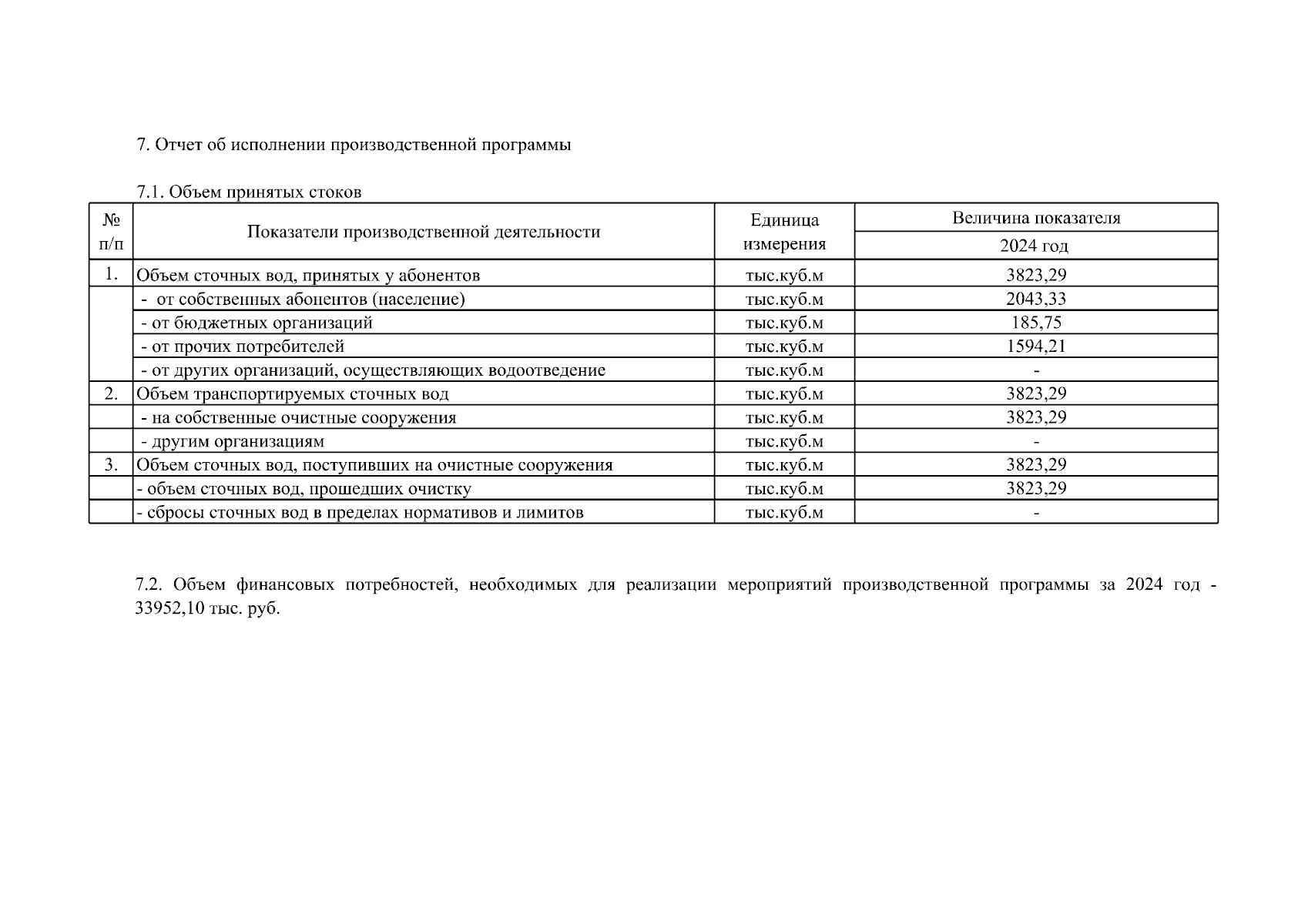 7. Отчет об исполнении производственной программы

7.1. Объем принятых стоков

| № п/п | Показатели производственной деятельности | Единица измерения | Величина показателя 2024 год |
|---|---|---|---|
| 1. | Объем сточных вод, принятых у абонентов | тыс.куб.м | 3823,29 |
| | - от собственных абонентов (население) | тыс.куб.м | 2043,33 |
| | - от бюджетных организаций | тыс.куб.м | 185,75 |
| | - от прочих потребителей | тыс.куб.м | 1594,21 |
| | - от других организаций, осуществляющих водоотведение | тыс.куб.м | - |
| 2. | Объем транспортируемых сточных вод | тыс.куб.м | 3823,29 |
| | - на собственные очистные сооружения | тыс.куб.м | 3823,29 |
| | - другим организациям | тыс.куб.м | - |
| 3. | Объем сточных вод, поступивших на очистные сооружения | тыс.куб.м | 3823,29 |
| | - объем сточных вод, прошедших очистку | тыс.куб.м | 3823,29 |
| | - сбросы сточных вод в пределах нормативов и лимитов | тыс.куб.м | - |

7.2. Объем финансовых потребностей, необходимых для реализации мероприятий производственной программы за 2024 год - 33952,10 тыс. руб.